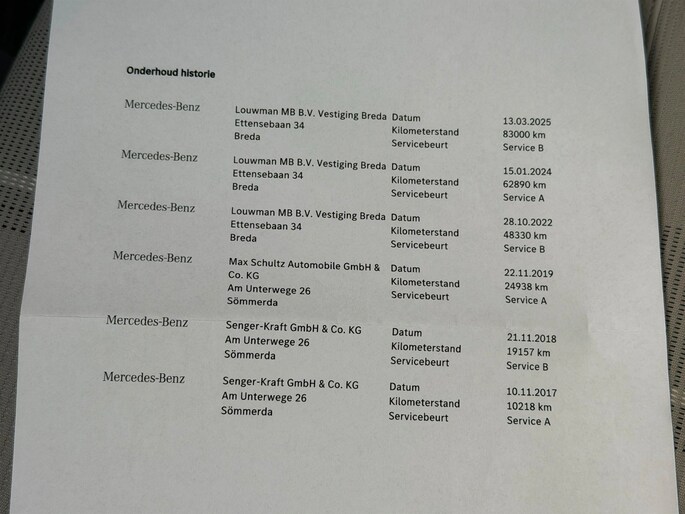 Onderhoud historie

| | | | |
|---|---|---|---|
| Mercedes-Benz | Louwman MB B.V. Vestiging Breda Ettensebaan 34 Breda | Datum Kilometerstand Servicebeurt | 13.03.2025 83000 km Service B |
| Mercedes-Benz | Louwman MB B.V. Vestiging Breda Ettensebaan 34 Breda | Datum Kilometerstand Servicebeurt | 15.01.2024 62890 km Service A |
| Mercedes-Benz | Louwman MB B.V. Vestiging Breda Ettensebaan 34 Breda | Datum Kilometerstand Servicebeurt | 28.10.2022 48330 km Service B |
| Mercedes-Benz | Max Schultz Automobile GmbH & Co. KG Am Unterwege 26 Sömmerda | Datum Kilometerstand Servicebeurt | 22.11.2019 24938 km Service A |
| Mercedes-Benz | Senger-Kraft GmbH & Co. KG Am Unterwege 26 Sömmerda | Datum Kilometerstand Servicebeurt | 21.11.2018 19157 km Service B |
| Mercedes-Benz | Senger-Kraft GmbH & Co. KG Am Unterwege 26 Sömmerda | Datum Kilometerstand Servicebeurt | 10.11.2017 10218 km Service A |